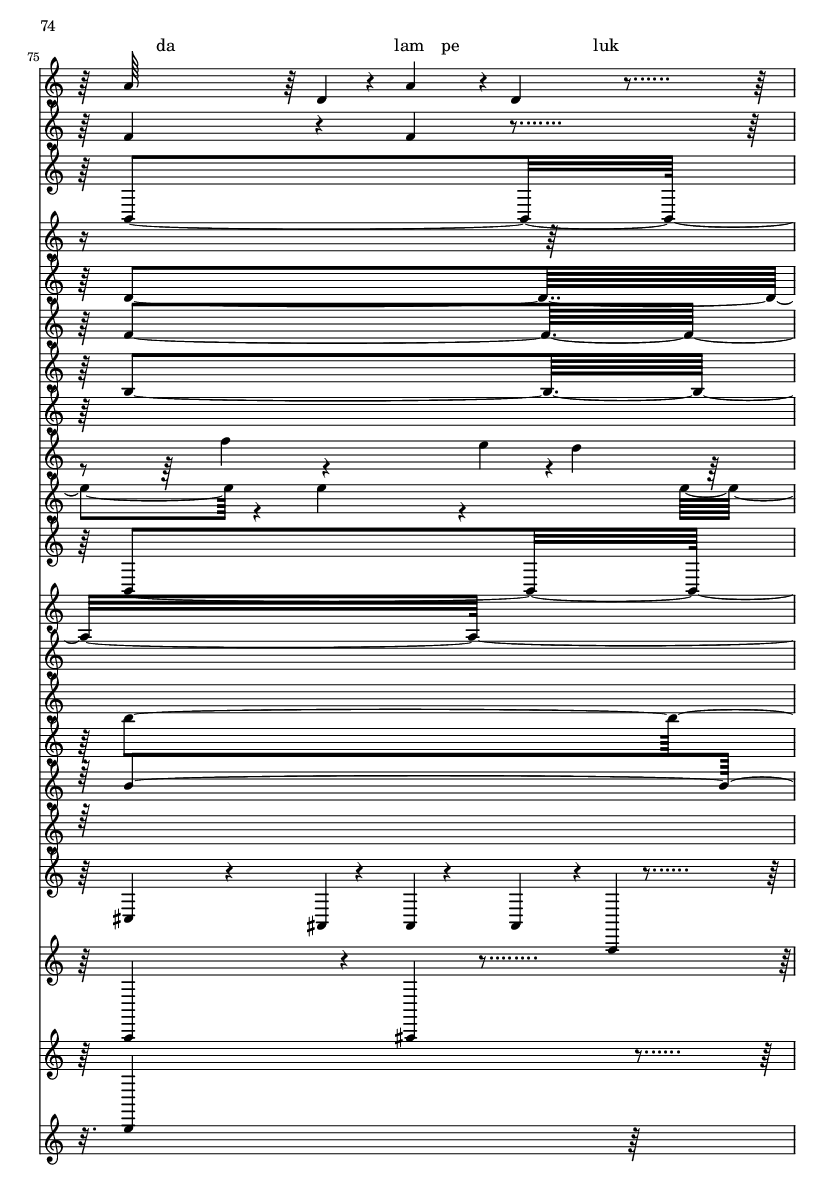 74

75

da

lam pe

luk